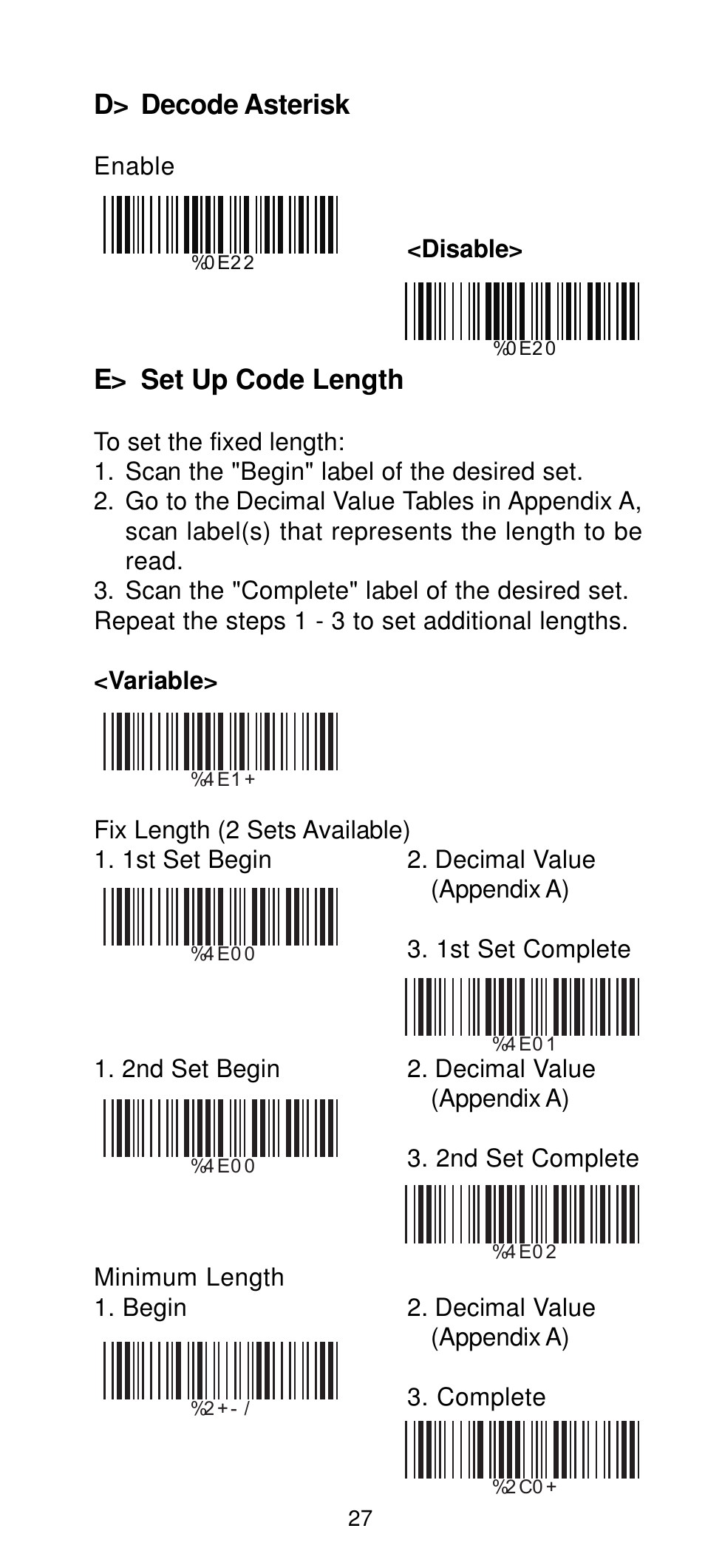 D> Decode Asterisk

Enable

%0E22

<Disable>

%0E20

E> Set Up Code Length

To set the fixed length:
1. Scan the "Begin" label of the desired set.
2. Go to the Decimal Value Tables in Appendix A, scan label(s) that represents the length to be read.
3. Scan the "Complete" label of the desired set.
Repeat the steps 1 - 3 to set additional lengths.

<Variable>

%4E1+

Fix Length (2 Sets Available)
1. 1st Set Begin

%4E00

2. Decimal Value (Appendix A)

3. 1st Set Complete

%4E01

1. 2nd Set Begin

%4E00

2. Decimal Value (Appendix A)

3. 2nd Set Complete

%4E02

Minimum Length
1. Begin

%2+-/

2. Decimal Value (Appendix A)

3. Complete

%2C0+

27